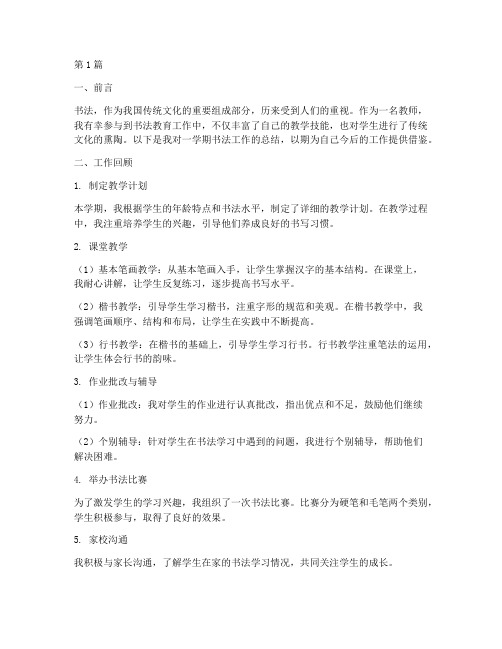 第1篇

一、前言

书法，作为我国传统文化的重要组成部分，历来受到人们的重视。作为一名教师，我有幸参与到书法教育工作中，不仅丰富了自己的教学技能，也对学生进行了传统文化的熏陶。以下是我对一学期书法工作的总结，以期为自己今后的工作提供借鉴。

二、工作回顾

1. 制定教学计划

本学期，我根据学生的年龄特点和书法水平，制定了详细的教学计划。在教学过程中，我注重培养学生的兴趣，引导他们养成良好的书写习惯。

2. 课堂教学

（1）基本笔画教学：从基本笔画入手，让学生掌握汉字的基本结构。在课堂上，我耐心讲解，让学生反复练习，逐步提高书写水平。

（2）楷书教学：引导学生学习楷书，注重字形的规范和美观。在楷书教学中，我强调笔画顺序、结构和布局，让学生在实践中不断提高。

（3）行书教学：在楷书的基础上，引导学生学习行书。行书教学注重笔法的运用，让学生体会行书的韵味。

3. 作业批改与辅导

（1）作业批改：我对学生的作业进行认真批改，指出优点和不足，鼓励他们继续努力。

（2）个别辅导：针对学生在书法学习中遇到的问题，我进行个别辅导，帮助他们解决困难。

4. 举办书法比赛

为了激发学生的学习兴趣，我组织了一次书法比赛。比赛分为硬笔和毛笔两个类别，学生积极参与，取得了良好的效果。

5. 家校沟通

我积极与家长沟通，了解学生在家的书法学习情况，共同关注学生的成长。